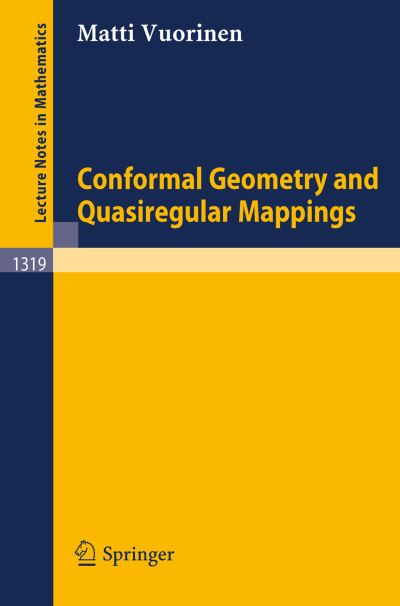 Lecture Notes in Mathematics

Matti Vuorinen

Conformal Geometry and Quasiregular Mappings

1319

Springer